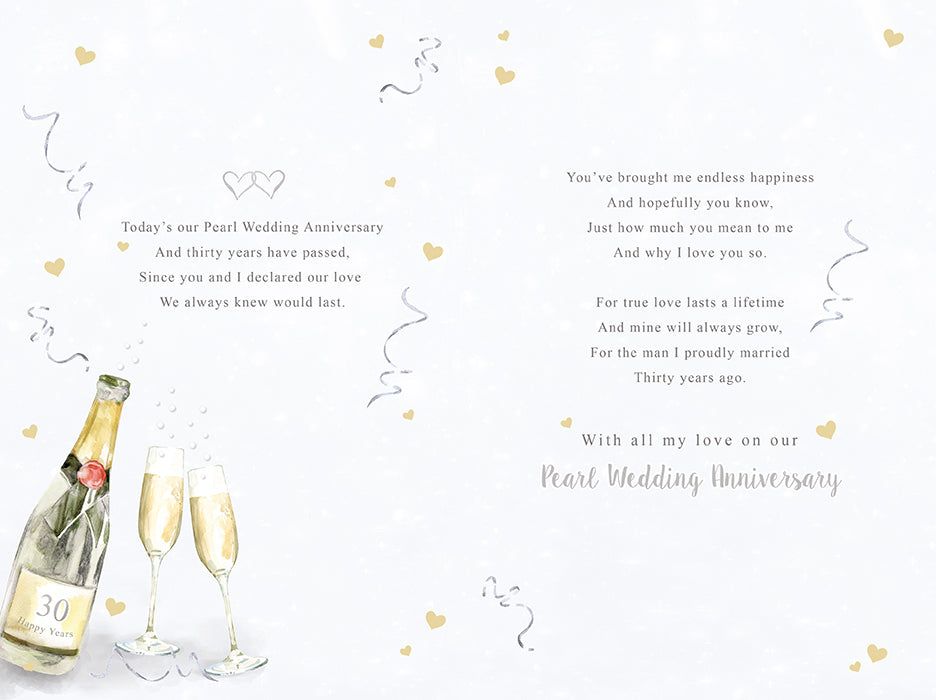 Today's our Pearl Wedding Anniversary
And thirty years have passed,
Since you and I declared our love
We always knew would last.

30
Happy Years

You've brought me endless happiness
And hopefully you know,
Just how much you mean to me
And why I love you so.

For true love lasts a lifetime
And mine will always grow,
For the man I proudly married
Thirty years ago.

With all my love on our
Pearl Wedding Anniversary